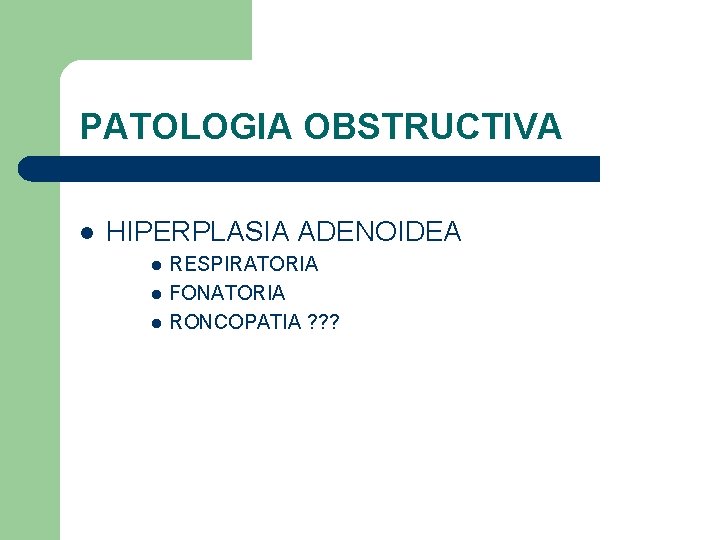 PATOLOGIA OBSTRUCTIVA

• HIPERPLASIA ADENOIDEA
• RESPIRATORIA
• FONATORIA
• RONCOPATIA ???